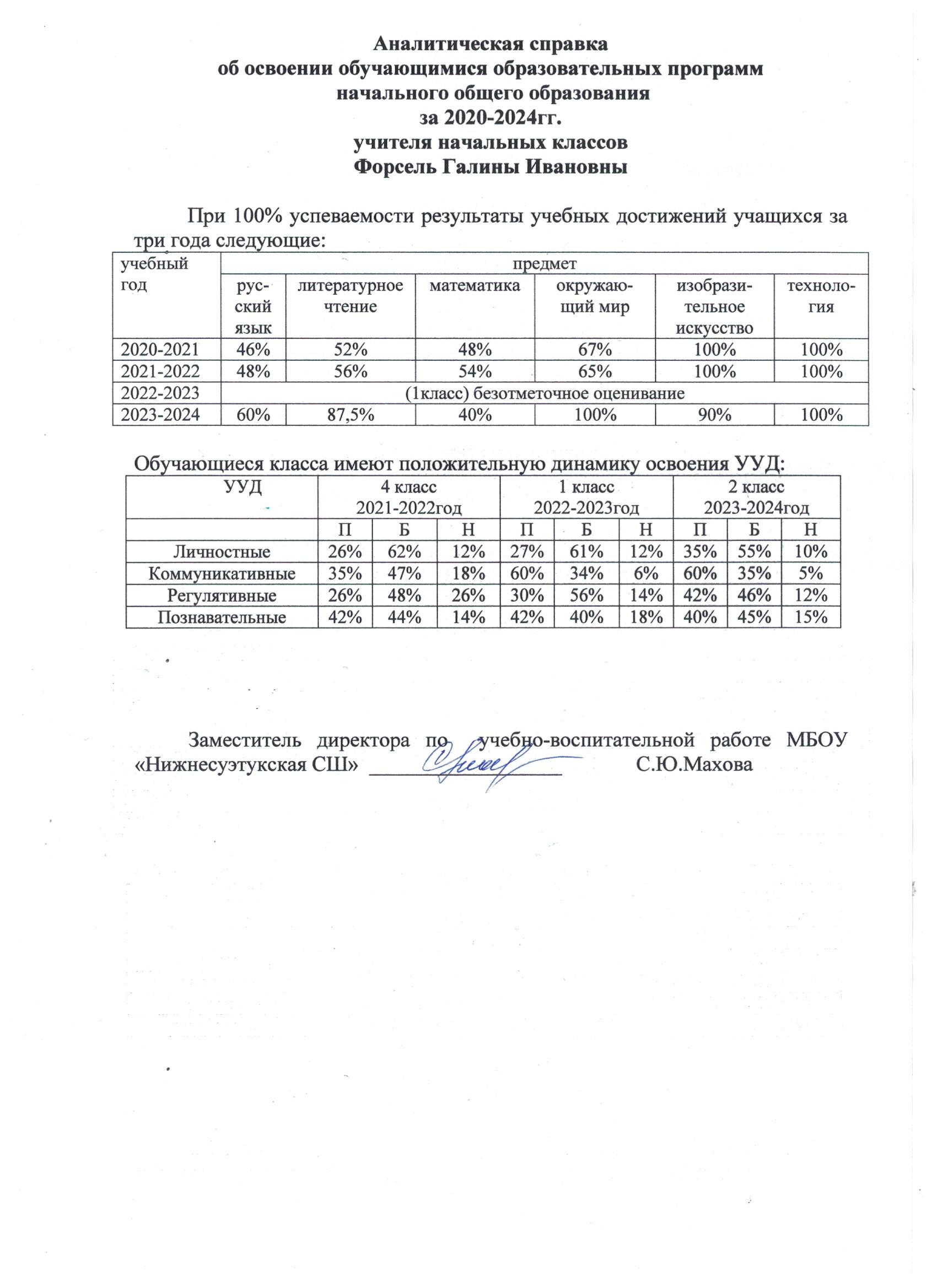 Аналитическая справка
об освоении обучающимися образовательных программ
начального общего образования
за 2020-2024гг.
учителя начальных классов
Форсель Галины Ивановны

При 100% успеваемости результаты учебных достижений учащихся за три года следующие:

| учебный год | предмет | | | | | |
|---|---|---|---|---|---|---|
| | русский язык | литературное чтение | математика | окружающий мир | изобразительное искусство | технология |
| 2020-2021 | 46% | 52% | 48% | 67% | 100% | 100% |
| 2021-2022 | 48% | 56% | 54% | 65% | 100% | 100% |
| 2022-2023 | (1класс) безотметочное оценивание | | | | | |
| 2023-2024 | 60% | 87,5% | 40% | 100% | 90% | 100% |

Обучающиеся класса имеют положительную динамику освоения УУД:

| УУД | 4 класс 2021-2022год | | | 1 класс 2022-2023год | | | 2 класс 2023-2024год | | |
|---|---|---|---|---|---|---|---|---|---|
| | П | Б | Н | П | Б | Н | П | Б | Н |
| Личностные | 26% | 62% | 12% | 27% | 61% | 12% | 35% | 55% | 10% |
| Коммуникативные | 35% | 47% | 18% | 60% | 34% | 6% | 60% | 35% | 5% |
| Регулятивные | 26% | 48% | 26% | 30% | 56% | 14% | 42% | 46% | 12% |
| Познавательные | 42% | 44% | 14% | 42% | 40% | 18% | 40% | 45% | 15% |

Заместитель директора по учебно-воспитательной работе МБОУ «Нижнесуэтукская СШ» ____________________ С.Ю.Махова